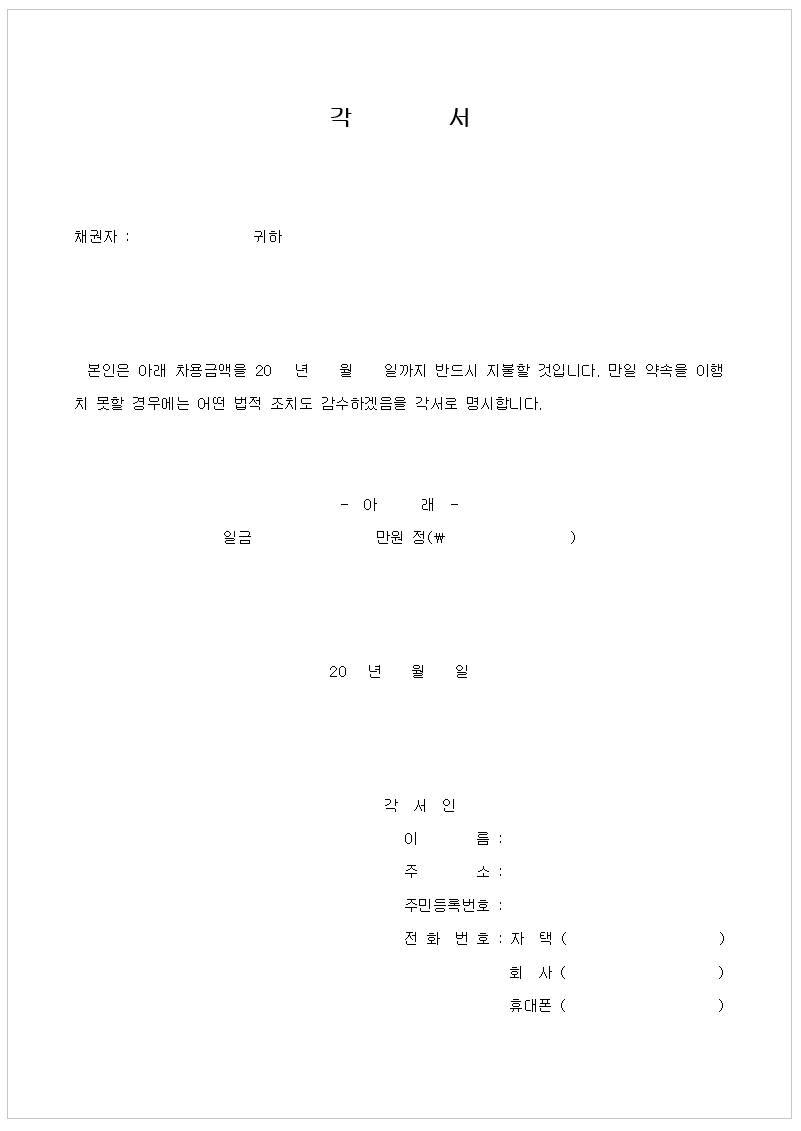 각 서

채권자 : 귀하

본인은 아래 차용금액을 20 년 월 일까지 반드시 지불할 것입니다. 만일 약속을 이행치 못할 경우에는 어떤 법적 조치도 감수하겠음을 각서로 명시합니다.

- 아 래 -

일금 만원 정(₩ )

20 년 월 일

각 서 인
이 름 :
주 소 :
주민등록번호 :
전 화 번 호 : 자 택 ( )
회 사 ( )
휴대폰 ( )